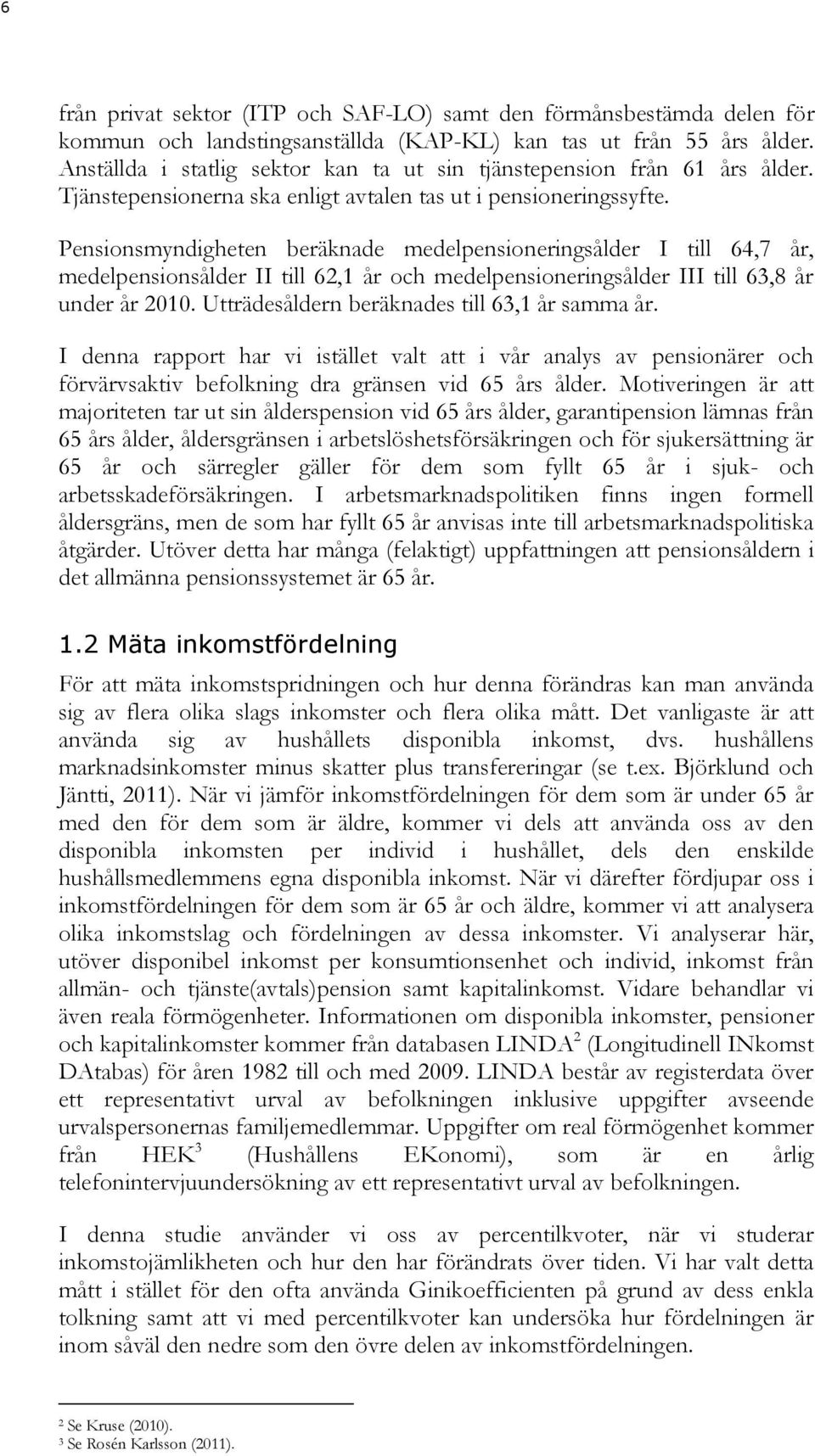 6

från privat sektor (ITP och SAF-LO) samt den förmånsbestämda delen för kommun och landstingsanställda (KAP-KL) kan tas ut från 55 års ålder. Anställda i statlig sektor kan ta ut sin tjänstepension från 61 års ålder. Tjänstepensionerna ska enligt avtalen tas ut i pensioneringssyfte.

Pensionsmyndigheten beräknade medelpensioneringsålder I till 64,7 år, medelpensionsålder II till 62,1 år och medelpensioneringsålder III till 63,8 år under år 2010. Utträdesåldern beräknades till 63,1 år samma år.

I denna rapport har vi istället valt att i vår analys av pensionärer och förvärvsaktiv befolkning dra gränsen vid 65 års ålder. Motiveringen är att majoriteten tar ut sin ålderspension vid 65 års ålder, garantipension lämnas från 65 års ålder, åldersgränsen i arbetslöshetsförsäkringen och för sjukersättning är 65 år och särregler gäller för dem som fyllt 65 år i sjuk- och arbetsskadeförsäkringen. I arbetsmarknadspolitiken finns ingen formell åldersgräns, men de som har fyllt 65 år anvisas inte till arbetsmarknadspolitiska åtgärder. Utöver detta har många (felaktigt) uppfattningen att pensionsåldern i det allmänna pensionssystemet är 65 år.

1.2 Mäta inkomstfördelning

För att mäta inkomstspridningen och hur denna förändras kan man använda sig av flera olika slags inkomster och flera olika mått. Det vanligaste är att använda sig av hushållets disponibla inkomst, dvs. hushållens marknadsinkomster minus skatter plus transfereringar (se t.ex. Björklund och Jäntti, 2011). När vi jämför inkomstfördelningen för dem som är under 65 år med den för dem som är äldre, kommer vi dels att använda oss av den disponibla inkomsten per individ i hushållet, dels den enskilde hushållsmedlemmens egna disponibla inkomst. När vi därefter fördjupar oss i inkomstfördelningen för dem som är 65 år och äldre, kommer vi att analysera olika inkomstslag och fördelningen av dessa inkomster. Vi analyserar här, utöver disponibel inkomst per konsumtionsenhet och individ, inkomst från allmän- och tjänste(avtals)pension samt kapitalinkomst. Vidare behandlar vi även reala förmögenheter. Informationen om disponibla inkomster, pensioner och kapitalinkomster kommer från databasen LINDA$^2$ (Longitudinell INkomst DAtabas) för åren 1982 till och med 2009. LINDA består av registerdata över ett representativt urval av befolkningen inklusive uppgifter avseende urvalspersonernas familjemedlemmar. Uppgifter om real förmögenhet kommer från HEK$^3$ (Hushållens EKonomi), som är en årlig telefonintervjuundersökning av ett representativt urval av befolkningen.

I denna studie använder vi oss av percentilkvoter, när vi studerar inkomstojämlikheten och hur den har förändrats över tiden. Vi har valt detta mått i stället för den ofta använda Ginikoefficienten på grund av dess enkla tolkning samt att vi med percentilkvoter kan undersöka hur fördelningen är inom såväl den nedre som den övre delen av inkomstfördelningen.

$^2$ Se Kruse (2010).
$^3$ Se Rosén Karlsson (2011).